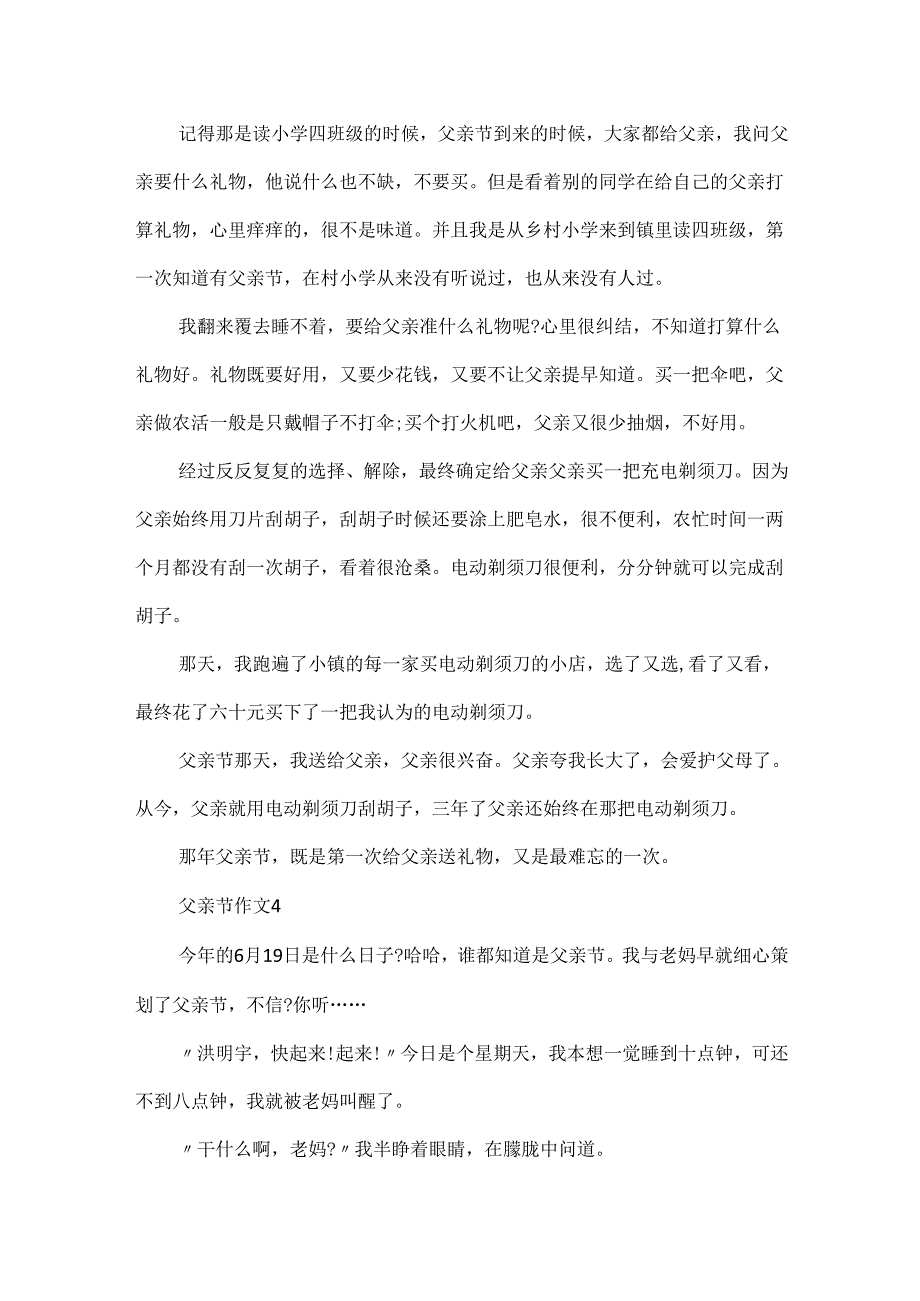 记得那是读小学四班级的时候，父亲节到来的时候，大家都给父亲，我问父亲要什么礼物，他说什么也不缺，不要买。但是看着别的同学在给自己的父亲打算礼物，心里痒痒的，很不是味道。并且我是从乡村小学来到镇里读四班级，第一次知道有父亲节，在村小学从来没有听说过，也从来没有人过。

我翻来覆去睡不着，要给父亲准什么礼物呢?心里很纠结，不知道打算什么礼物好。礼物既要好用，又要少花钱，又要不让父亲提早知道。买一把伞吧，父亲做农活一般是只戴帽子不打伞;买个打火机吧，父亲又很少抽烟，不好用。

经过反反复复的选择、解除，最终确定给父亲父亲买一把充电剃须刀。因为父亲始终用刀片刮胡子，刮胡子时候还要涂上肥皂水，很不便利，农忙时间一两个月都没有刮一次胡子，看着很沧桑。电动剃须刀很便利，分分钟就可以完成刮胡子。

那天，我跑遍了小镇的每一家买电动剃须刀的小店，选了又选,看了又看，最终花了六十元买下了一把我认为的电动剃须刀。

父亲节那天，我送给父亲，父亲很兴奋。父亲夸我长大了，会爱护父母了。从今，父亲就用电动剃须刀刮胡子，三年了父亲还始终在那把电动剃须刀。

那年父亲节，既是第一次给父亲送礼物，又是最难忘的一次。

父亲节作文4

今年的6月19日是什么日子?哈哈，谁都知道是父亲节。我与老妈早就细心策划了父亲节，不信?你听……

〃洪明宇，快起来!起来!〃今日是个星期天，我本想一觉睡到十点钟，可还不到八点钟，我就被老妈叫醒了。

〃干什么啊，老妈?〃我半睁着眼睛，在朦胧中问道。